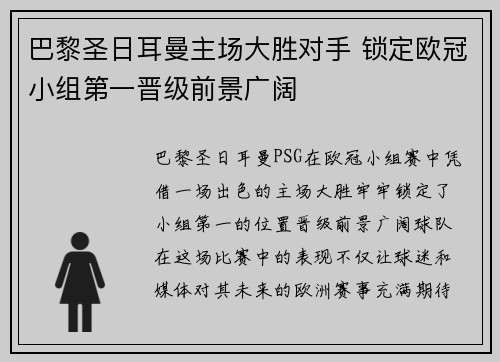 巴黎圣日耳曼主场大胜对手 锁定欧冠小组第一晋级前景广阔

巴黎圣日耳曼PSG在欧冠小组赛中凭借一场出色的主场大胜牢牢锁定了小组第一的位置晋级前景广阔球队在这场比赛中的表现不仅让球迷和媒体对其未来的欧洲赛事充满期待